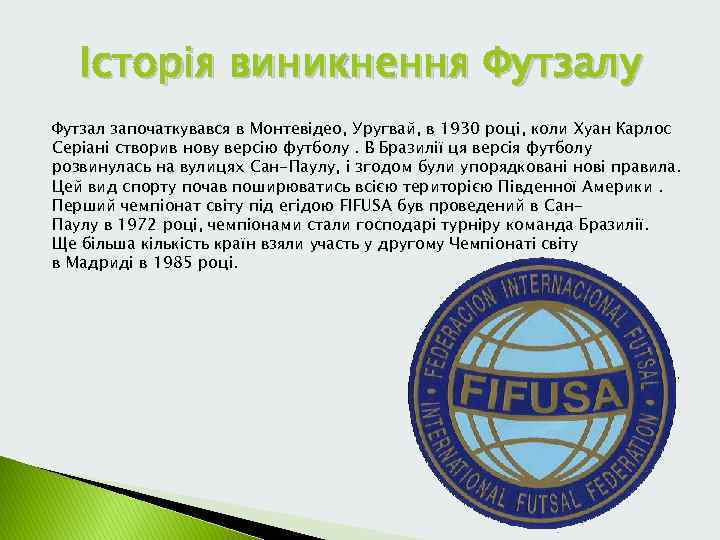 Історія виникнення Футзалу

Футзал започаткувався в Монтевідео, Уругвай, в 1930 році, коли Хуан Карлос Серіані створив нову версію футболу . В Бразилії ця версія футболу розвинулась на вулицях Сан-Паулу, і згодом були упорядковані нові правила. Цей вид спорту почав поширюватись всією територією Південної Америки . Перший чемпіонат світу під егідою FIFUSA був проведений в Сан-Паулу в 1972 році, чемпіонами стали господарі турніру команда Бразилії. Ще більша кількість країн взяли участь у другому Чемпіонаті світу в Мадриді в 1985 році.

FEDERACION INTERNACIONAL FUTSAL
FIFUSA
INTERNATIONAL FUTSAL FEDERATION